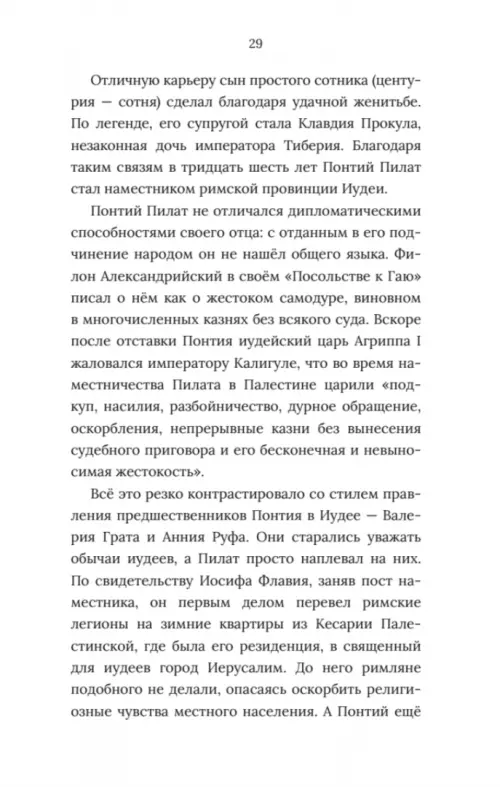 29

Отличную карьеру сын простого сотника (центурия — сотня) сделал благодаря удачной женитьбе. По легенде, его супругой стала Клавдия Прокула, незаконная дочь императора Тиберия. Благодаря таким связям в тридцать шесть лет Понтий Пилат стал наместником римской провинции Иудеи.

Понтий Пилат не отличался дипломатическими способностями своего отца: с отданным в его подчинение народом он не нашёл общего языка. Филон Александрийский в своём «Посольстве к Гаю» писал о нём как о жестоком самодуре, виновном в многочисленных казнях без всякого суда. Вскоре после отставки Понтия иудейский царь Агриппа I жаловался императору Калигуле, что во время наместничества Пилата в Палестине царили «подкуп, насилия, разбойничество, дурное обращение, оскорбления, непрерывные казни без вынесения судебного приговора и его бесконечная и невыносимая жестокость».

Всё это резко контрастировало со стилем правления предшественников Понтия в Иудее — Валерия Грата и Анния Руфа. Они старались уважать обычаи иудеев, а Пилат просто наплевал на них. По свидетельству Иосифа Флавия, заняв пост наместника, он первым делом перевел римские легионы на зимние квартиры из Кесарии Палестинской, где была его резиденция, в священный для иудеев город Иерусалим. До него римляне подобного не делали, опасаясь оскорбить религиозные чувства местного населения. А Понтий ещё